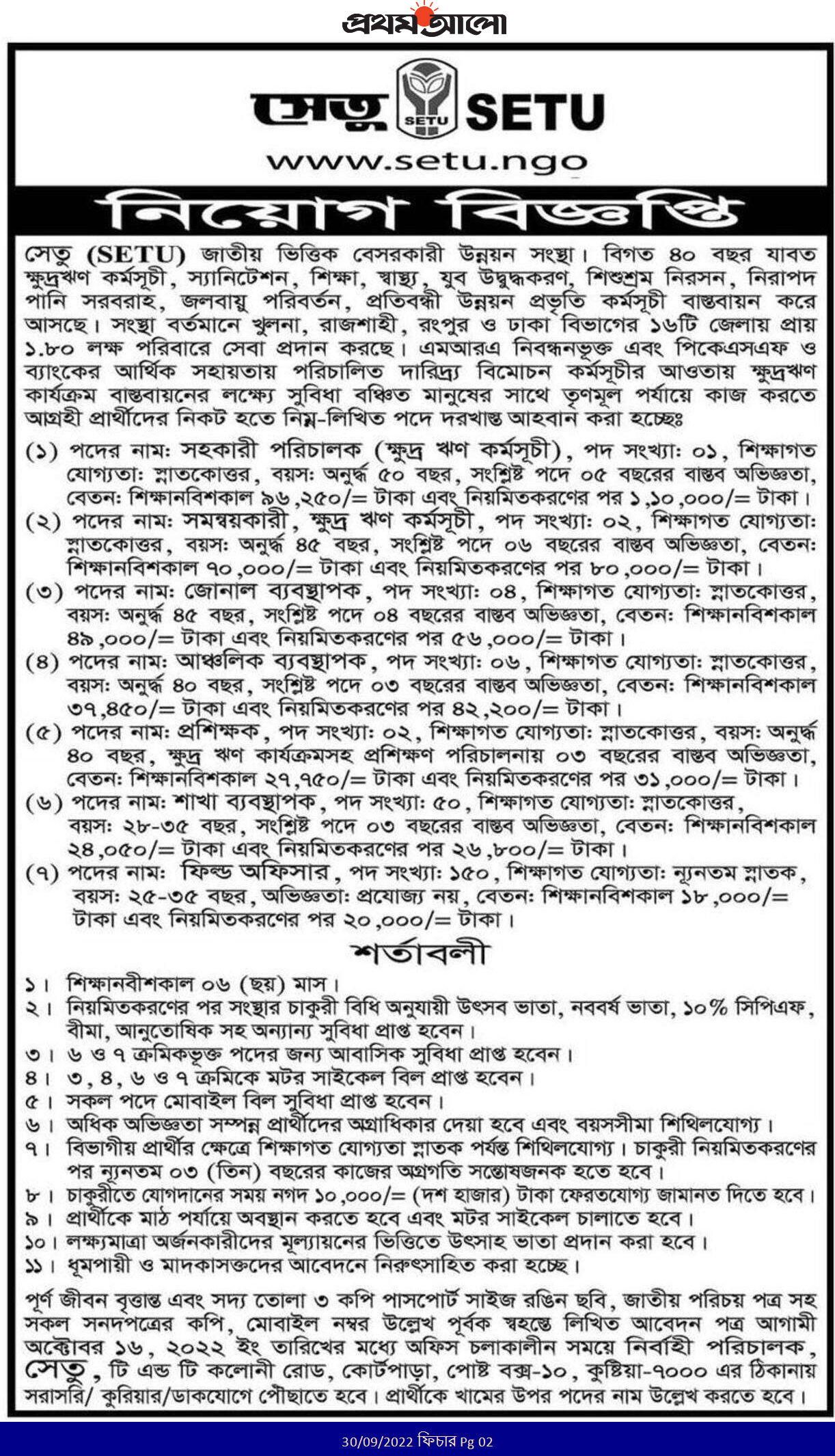 প্রথম আলো

সেতু SETU SETU
www.setu.ngo

নিয়োগ বিজ্ঞপ্তি

সেতু (SETU) জাতীয় ভিত্তিক বেসরকারী উন্নয়ন সংস্থা। বিগত ৪০ বছর যাবত ক্ষুদ্রঋণ কর্মসূচী, স্যানিটেশন, শিক্ষা, স্বাস্থ্য, যুব উদ্বুদ্ধকরণ, শিশুশ্রম নিরসন, নিরাপদ পানি সরবরাহ, জলবায়ু পরিবর্তন, প্রতিবন্ধী উন্নয়ন প্রভৃতি কর্মসূচী বাস্তবায়ন করে আসছে। সংস্থা বর্তমানে খুলনা, রাজশাহী, রংপুর ও ঢাকা বিভাগের ১৬টি জেলায় প্রায় ১.৮০ লক্ষ পরিবারে সেবা প্রদান করছে। এমআরএ নিবন্ধনভূক্ত এবং পিকেএসএফ ও ব্যাংকের আর্থিক সহায়তায় পরিচালিত দারিদ্র্য বিমোচন কর্মসূচীর আওতায় ক্ষুদ্রঋণ কার্যক্রম বাস্তবায়নের লক্ষ্যে সুবিধা বঞ্চিত মানুষের সাথে তৃণমূল পর্যায়ে কাজ করতে আগ্রহী প্রার্থীদের নিকট হতে নিম্ন-লিখিত পদে দরখাস্ত আহবান করা হচ্ছেঃ

(১) পদের নাম: সহকারী পরিচালক (ক্ষুদ্র ঋণ কর্মসূচী), পদ সংখ্যা: ০১, শিক্ষাগত যোগ্যতা: স্নাতকোত্তর, বয়স: অনুর্দ্ধ ৫০ বছর, সংশ্লিষ্ট পদে ০৫ বছরের বাস্তব অভিজ্ঞতা, বেতন: শিক্ষানবিশকাল ৯৬,২৫০/= টাকা এবং নিয়মিতকরণের পর ১,১০,০০০/= টাকা।
(২) পদের নাম: সমন্বয়কারী, ক্ষুদ্র ঋণ কর্মসূচী, পদ সংখ্যা: ০২, শিক্ষাগত যোগ্যতা: স্নাতকোত্তর, বয়স: অনুর্দ্ধ ৪৫ বছর, সংশ্লিষ্ট পদে ০৬ বছরের বাস্তব অভিজ্ঞতা, বেতন: শিক্ষানবিশকাল ৭০,০০০/= টাকা এবং নিয়মিতকরণের পর ৮০,০০০/= টাকা।
(৩) পদের নাম: জোনাল ব্যবস্থাপক, পদ সংখ্যা: ০৪, শিক্ষাগত যোগ্যতা: স্নাতকোত্তর, বয়স: অনুর্দ্ধ ৪৫ বছর, সংশ্লিষ্ট পদে ০৪ বছরের বাস্তব অভিজ্ঞতা, বেতন: শিক্ষানবিশকাল ৪৯,০০০/= টাকা এবং নিয়মিতকরণের পর ৫৬,০০০/= টাকা।
(৪) পদের নাম: আঞ্চলিক ব্যবস্থাপক, পদ সংখ্যা: ০৬, শিক্ষাগত যোগ্যতা: স্নাতকোত্তর, বয়স: অনুর্দ্ধ ৪০ বছর, সংশ্লিষ্ট পদে ০৩ বছরের বাস্তব অভিজ্ঞতা, বেতন: শিক্ষানবিশকাল ৩৭,৪৫০/= টাকা এবং নিয়মিতকরণের পর ৪২,২০০/= টাকা।
(৫) পদের নাম: প্রশিক্ষক, পদ সংখ্যা: ০২, শিক্ষাগত যোগ্যতা: স্নাতকোত্তর, বয়স: অনুর্দ্ধ ৪০ বছর, ক্ষুদ্র ঋণ কার্যক্রমসহ প্রশিক্ষণ পরিচালনায় ০৩ বছরের বাস্তব অভিজ্ঞতা, বেতন: শিক্ষানবিশকাল ২৭,৭৫০/= টাকা এবং নিয়মিতকরণের পর ৩১,০০০/= টাকা।
(৬) পদের নাম: শাখা ব্যবস্থাপক, পদ সংখ্যা: ৫০, শিক্ষাগত যোগ্যতা: স্নাতকোত্তর, বয়স: ২৮-৩৫ বছর, সংশ্লিষ্ট পদে ০৩ বছরের বাস্তব অভিজ্ঞতা, বেতন: শিক্ষানবিশকাল ২৪,০৫০/= টাকা এবং নিয়মিতকরণের পর ২৬,৮০০/= টাকা।
(৭) পদের নাম: ফিল্ড অফিসার, পদ সংখ্যা: ১৫০, শিক্ষাগত যোগ্যতা: ন্যূনতম স্নাতক, বয়স: ২৫-৩৫ বছর, অভিজ্ঞতা: প্রযোজ্য নয়, বেতন: শিক্ষানবিশকাল ১৮,০০০/= টাকা এবং নিয়মিতকরণের পর ২০,০০০/= টাকা।

শর্তাবলী

১। শিক্ষানবীশকাল ০৬ (ছয়) মাস।
২। নিয়মিতকরণের পর সংস্থার চাকুরী বিধি অনুযায়ী উৎসব ভাতা, নববর্ষ ভাতা, ১০% সিপিএফ, বীমা, আনুতোষিক সহ অন্যান্য সুবিধা প্রাপ্ত হবেন।
৩। ৬ ও ৭ ক্রমিকভূক্ত পদের জন্য আবাসিক সুবিধা প্রাপ্ত হবেন।
৪। ৩, ৪, ৬ ও ৭ ক্রমিকে মটর সাইকেল বিল প্রাপ্ত হবেন।
৫। সকল পদে মোবাইল বিল সুবিধা প্রাপ্ত হবেন।
৬। অধিক অভিজ্ঞতা সম্পন্ন প্রার্থীদের অগ্রাধিকার দেয়া হবে এবং বয়সসীমা শিথিলযোগ্য।
৭। বিভাগীয় প্রার্থীর ক্ষেত্রে শিক্ষাগত যোগ্যতা স্নাতক পর্যন্ত শিথিলযোগ্য। চাকুরী নিয়মিতকরণের পর ন্যূনতম ০৩ (তিন) বছরের কাজের অগ্রগতি সন্তোষজনক হতে হবে।
৮। চাকুরীতে যোগদানের সময় নগদ ১০,০০০/= (দশ হাজার) টাকা ফেরতযোগ্য জামানত দিতে হবে।
৯। প্রার্থীকে মাঠ পর্যায়ে অবস্থান করতে হবে এবং মটর সাইকেল চালাতে হবে।
১০। লক্ষ্যমাত্রা অর্জনকারীদের মূল্যায়নের ভিত্তিতে উৎসাহ ভাতা প্রদান করা হবে।
১১। ধূমপায়ী ও মাদকাসক্তদের আবেদনে নিরুৎসাহিত করা হচ্ছে।

পূর্ণ জীবন বৃত্তান্ত এবং সদ্য তোলা ৩ কপি পাসপোর্ট সাইজ রঙিন ছবি, জাতীয় পরিচয় পত্র সহ সকল সনদপত্রের কপি, মোবাইল নম্বর উল্লেখ পূর্বক স্বহস্তে লিখিত আবেদন পত্র আগামী অক্টোবর ১৬, ২০২২ ইং তারিখের মধ্যে অফিস চলাকালীন সময়ে নির্বাহী পরিচালক, সেতু, টি এন্ড টি কলোনী রোড, কোর্টপাড়া, পোষ্ট বক্স-১০, কুষ্টিয়া-৭০০০ এর ঠিকানায় সরাসরি/ কুরিয়ার/ডাকযোগে পৌছাতে হবে। প্রার্থীকে খামের উপর পদের নাম উল্লেখ করতে হবে।

30/09/2022 ফিচার Pg 02